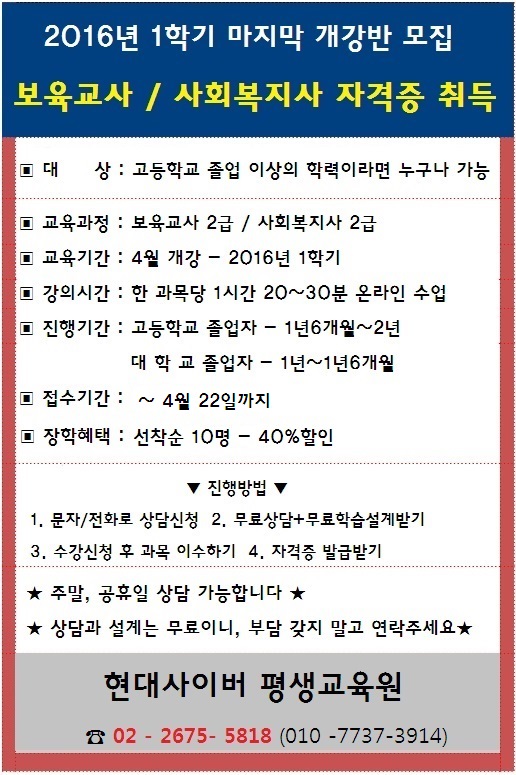 2016년 1학기 마지막 개강반 모집

보육교사 / 사회복지사 자격증 취득

▣ 대 상 : 고등학교 졸업 이상의 학력이라면 누구나 가능

▣ 교육과정 : 보육교사 2급 / 사회복지사 2급

▣ 교육기간 : 4월 개강 - 2016년 1학기

▣ 강의시간 : 한 과목당 1시간 20~30분 온라인 수업

▣ 진행기간 : 고등학교 졸업자 - 1년6개월~2년
대 학 교 졸업자 - 1년~1년6개월

▣ 접수기간 : ~ 4월 22일까지

▣ 장학혜택 : 선착순 10명 - 40%할인

▼ 진행방법 ▼

1. 문자/전화로 상담신청 2. 무료상담+무료학습설계받기
3. 수강신청 후 과목 이수하기 4. 자격증 발급받기

★ 주말, 공휴일 상담 가능합니다 ★

★ 상담과 설계는 무료이니, 부담 갖지 말고 연락주세요★

현대사이버 평생교육원

☎ 02 - 2675- 5818 (010 -7737-3914)